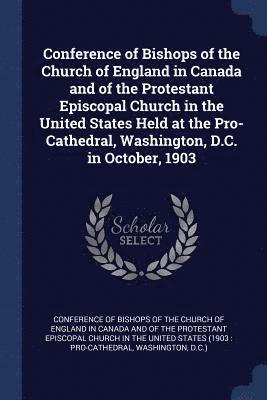 Conference of Bishops of the Church of England in Canada and of the Protestant Episcopal Church in the United States Held at the Pro-Cathedral, Washington, D.C. in October, 1903

Scholar SELECT

CONFERENCE OF BISHOPS OF THE CHURCH OF ENGLAND IN CANADA AND OF THE PROTESTANT EPISCOPAL CHURCH IN THE UNITED STATES (1903 : PRO-CATHEDRAL, WASHINGTON, D.C.)